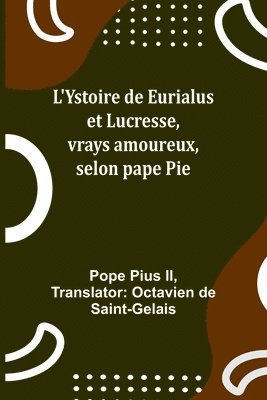 L'Ystoire de Eurialus et Lucresse, vrays amoureux, selon pape Pie

Pope Pius II, Translator: Octavien de Saint-Gelais